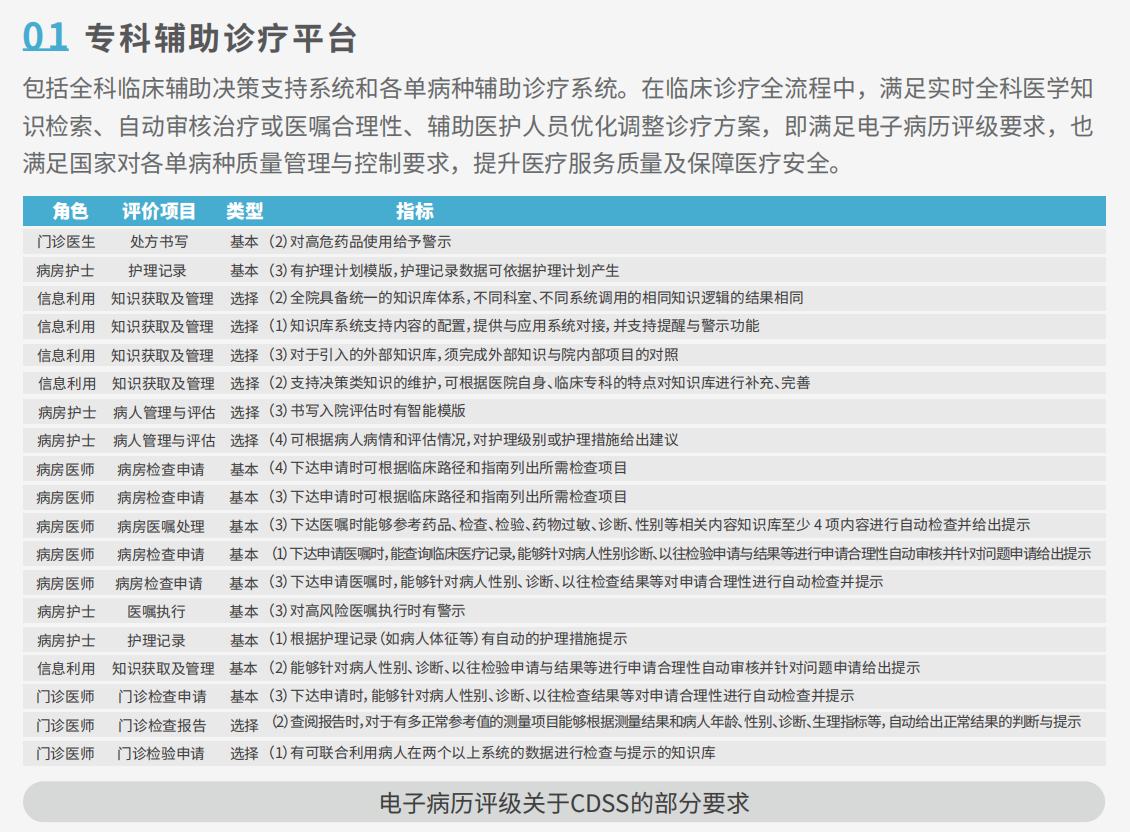 01 专科辅助诊疗平台

包括全科临床辅助决策支持系统和各单病种辅助诊疗系统。在临床诊疗全流程中，满足实时全科医学知识检索、自动审核治疗或医嘱合理性、辅助医护人员优化调整诊疗方案，即满足电子病历评级要求，也满足国家对各单病种质量管理与控制要求，提升医疗服务质量及保障医疗安全。

| 角色 | 评价项目 | 类型 | 指标 |
|---|---|---|---|
| 门诊医生 | 处方书写 | 基本 | (2) 对高危药品使用给予警示 |
| 病房护士 | 护理记录 | 基本 | (3) 有护理计划模版，护理记录数据可依据护理计划产生 |
| 信息利用 | 知识获取及管理 | 选择 | (2) 全院具备统一的知识库体系，不同科室、不同系统调用的相同知识逻辑的结果相同 |
| 信息利用 | 知识获取及管理 | 选择 | (1) 知识库系统支持内容的配置，提供与应用系统对接，并支持提醒与警示功能 |
| 信息利用 | 知识获取及管理 | 选择 | (3) 对于引入的外部知识库，须完成外部知识与院内部项目的对照 |
| 信息利用 | 知识获取及管理 | 选择 | (2) 支持决策类知识的维护，可根据医院自身、临床专科的特点对知识库进行补充、完善 |
| 病房护士 | 病人管理与评估 | 选择 | (3) 书写入院评估时有智能模版 |
| 病房护士 | 病人管理与评估 | 选择 | (4) 可根据病人病情和评估情况，对护理级别或护理措施给出建议 |
| 病房医师 | 病房检查申请 | 基本 | (4) 下达申请时可根据临床路径和指南列出所需检查项目 |
| 病房医师 | 病房检查申请 | 基本 | (3) 下达申请时可根据临床路径和指南列出所需检查项目 |
| 病房医师 | 病房医嘱处理 | 基本 | (3) 下达医嘱时能够参考药品、检查、检验、药物过敏、诊断、性别等相关内容知识库至少 4 项内容进行自动检查并给出提示 |
| 病房医师 | 病房检查申请 | 基本 | (1) 下达申请医嘱时，能查询临床医疗记录，能够针对病人性别诊断、以往检验申请与结果等进行申请合理性自动审核并针对问题申请给出提示 |
| 病房医师 | 病房检查申请 | 基本 | (3) 下达申请医嘱时，能够针对病人性别、诊断、以往检查结果等对申请合理性进行自动检查并提示 |
| 病房护士 | 医嘱执行 | 基本 | (3) 对高风险医嘱执行时有警示 |
| 病房护士 | 护理记录 | 基本 | (1) 根据护理记录(如病人体征等)有自动的护理措施提示 |
| 信息利用 | 知识获取及管理 | 基本 | (2) 能够针对病人性别、诊断、以往检验申请与结果等进行申请合理性自动审核并针对问题申请给出提示 |
| 门诊医师 | 门诊检查申请 | 基本 | (3) 下达申请时，能够针对病人性别、诊断、以往检查结果等对申请合理性进行自动检查并提示 |
| 门诊医师 | 门诊检查报告 | 选择 | (2) 查阅报告时，对于有多正常参考值的测量项目能够根据测量结果和病人年龄、性别、诊断、生理指标等，自动给出正常结果的判断与提示 |
| 门诊医师 | 门诊检验申请 | 选择 | (1) 有可联合利用病人在两个以上系统的数据进行检查与提示的知识库 |

电子病历评级关于CDSS的部分要求